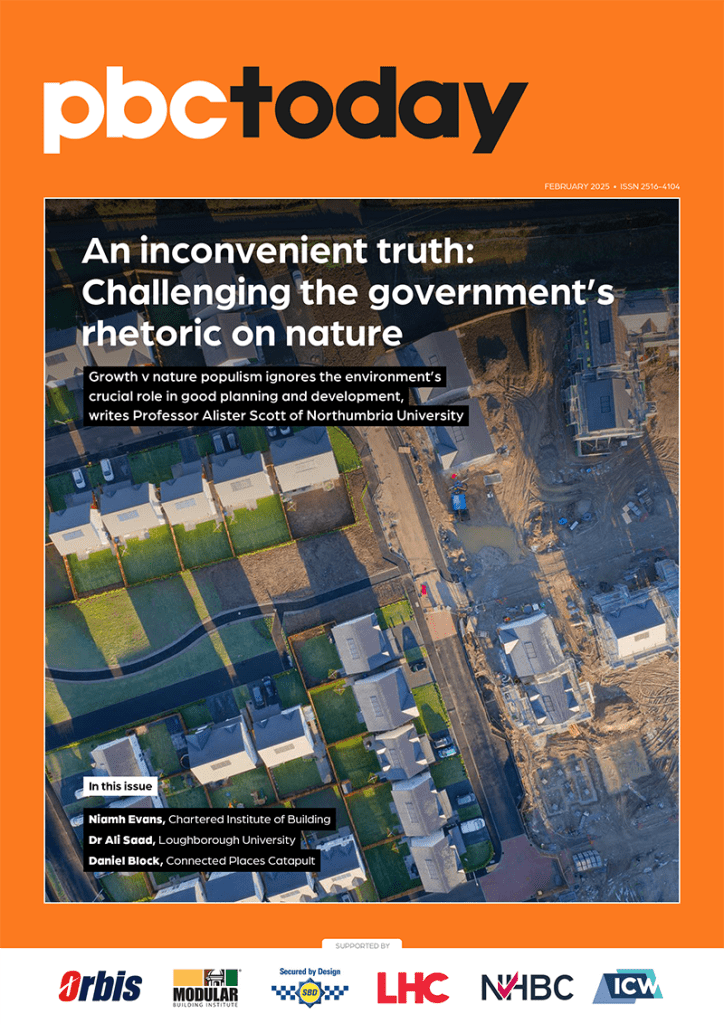 pbctoday

FEBRUARY 2025 • ISSN 2516-4104

An inconvenient truth: Challenging the government's rhetoric on nature

Growth v nature populism ignores the environment's crucial role in good planning and development, writes Professor Alister Scott of Northumbria University

In this issue

Niamh Evans, Chartered Institute of Building

Dr Ali Saad, Loughborough University

Daniel Block, Connected Places Catapult

SUPPORTED BY

Orbis

MODULAR BUILDING INSTITUTE

Secured by Design SBD

LHC

NHBC

ICW